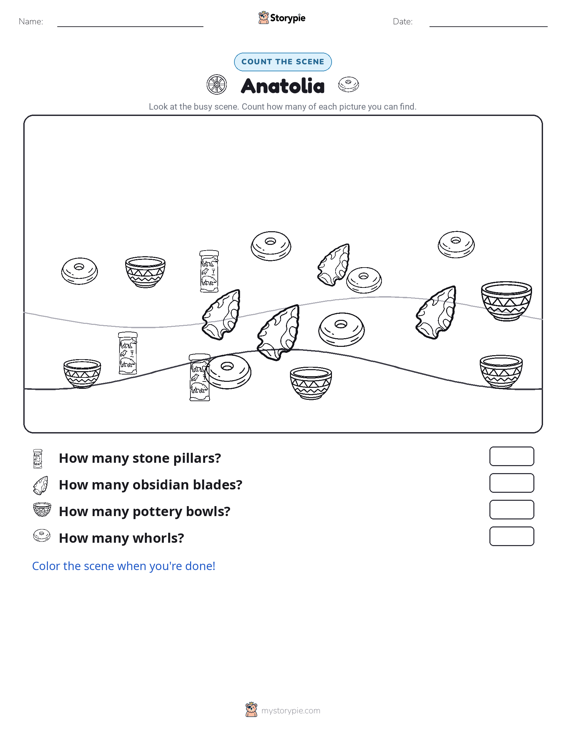 Name: ____ Storypie Date: ____

COUNT THE SCENE

Anatolia

Look at the busy scene. Count how many of each picture you can find.

How many stone pillars?

How many obsidian blades?

How many pottery bowls?

How many whorls?

Color the scene when you're done!

mystorypie.com